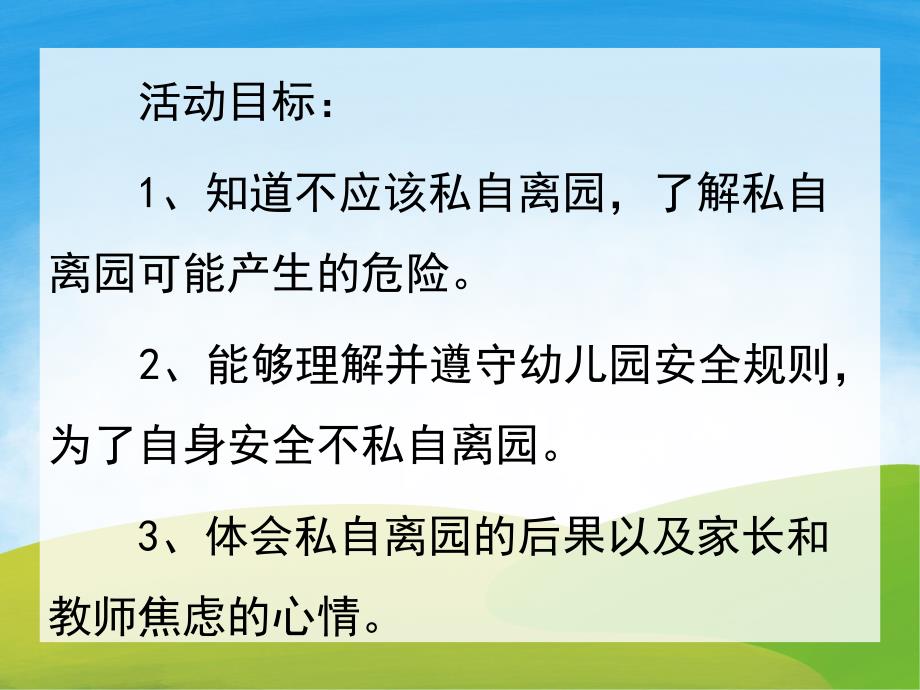 活动目标：

1、知道不应该私自离园，了解私自离园可能产生的危险。

2、能够理解并遵守幼儿园安全规则，为了自身安全不私自离园。

3、体会私自离园的后果以及家长和教师焦虑的心情。